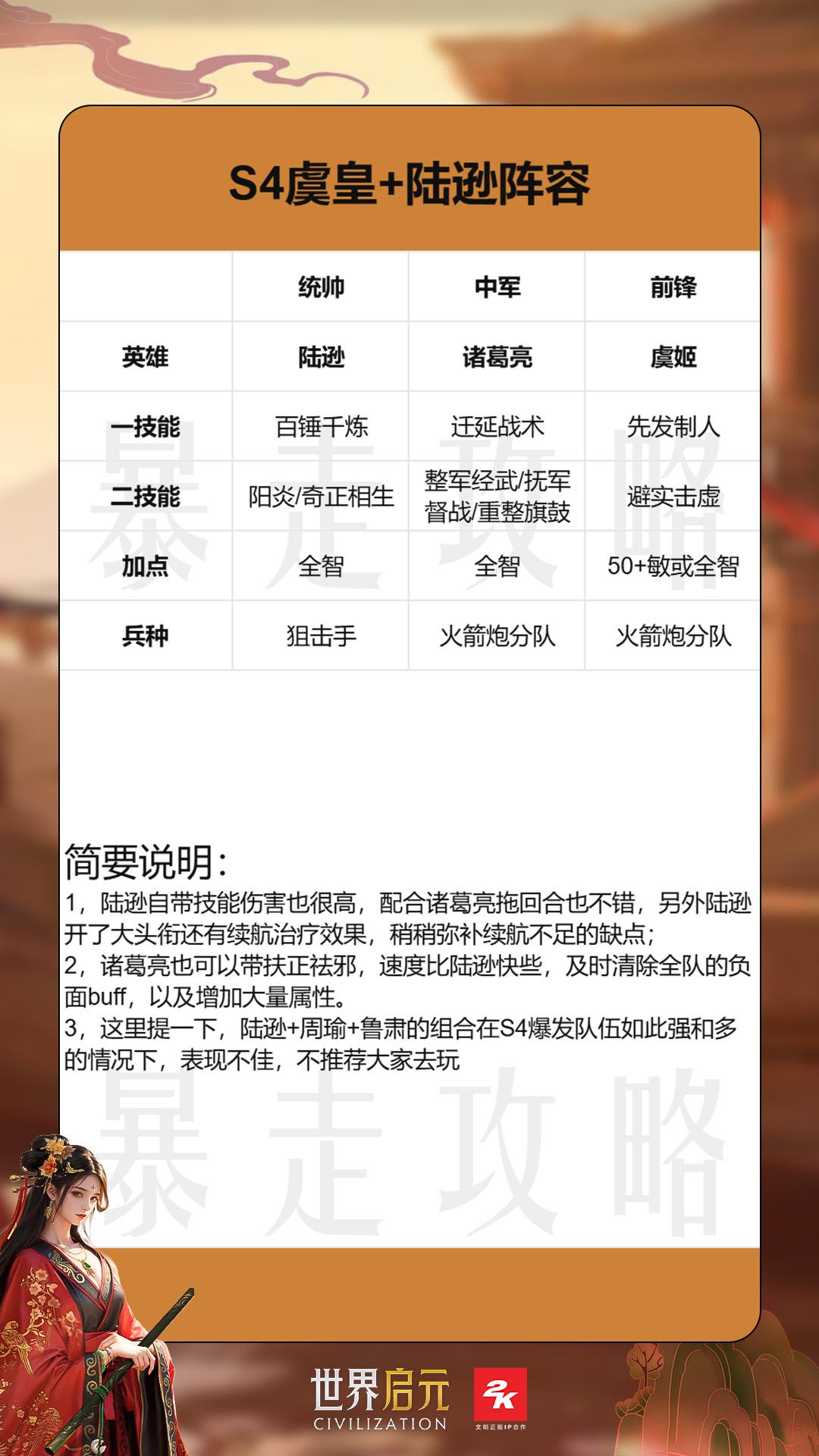 S4虞皇+陆逊阵容

|  | 统帅 | 中军 | 前锋 |
|---|---|---|---|
| 英雄 | 陆逊 | 诸葛亮 | 虞姬 |
| 一技能 | 百锤千炼 | 迁延战术 | 先发制人 |
| 二技能 | 阳炎/奇正相生 | 整军经武/抚军督战/重整旗鼓 | 避实击虚 |
| 加点 | 全智 | 全智 | 50+敏或全智 |
| 兵种 | 狙击手 | 火箭炮分队 | 火箭炮分队 |

简要说明:

1，陆逊自带技能伤害也很高，配合诸葛亮拖回合也不错，另外陆逊开了大头衔还有续航治疗效果，稍稍弥补续航不足的缺点;
2，诸葛亮也可以带扶正祛邪，速度比陆逊快些，及时清除全队的负面buff，以及增加大量属性。
3，这里提一下，陆逊+周瑜+鲁肃的组合在S4爆发队伍如此强和多的情况下，表现不佳，不推荐大家去玩

世界启元
CIVILIZATION
2K
文明正版IP合作

暴走攻略